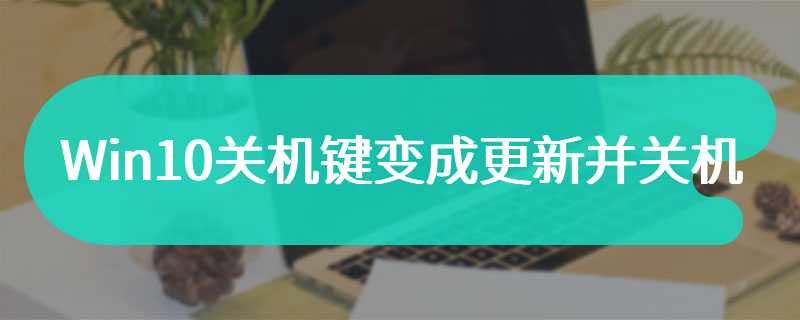 Win10关机键变成更新并关机